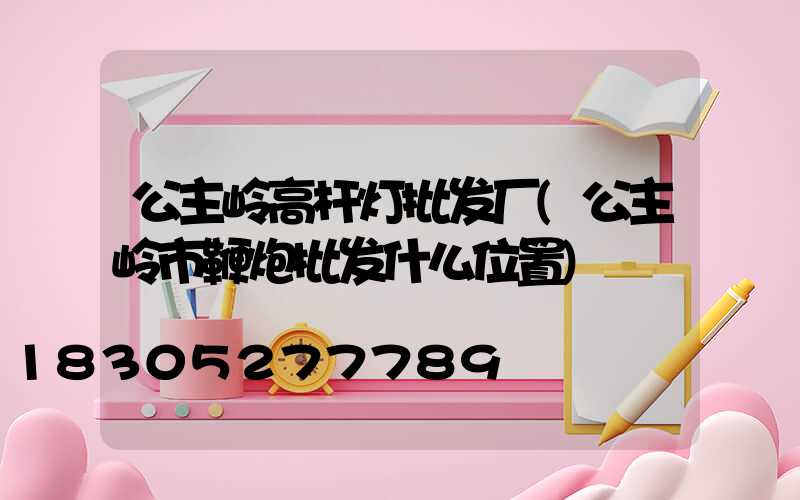 公主岭高杆灯批发厂(公主岭市鞭炮批发什么位置)

18305277789